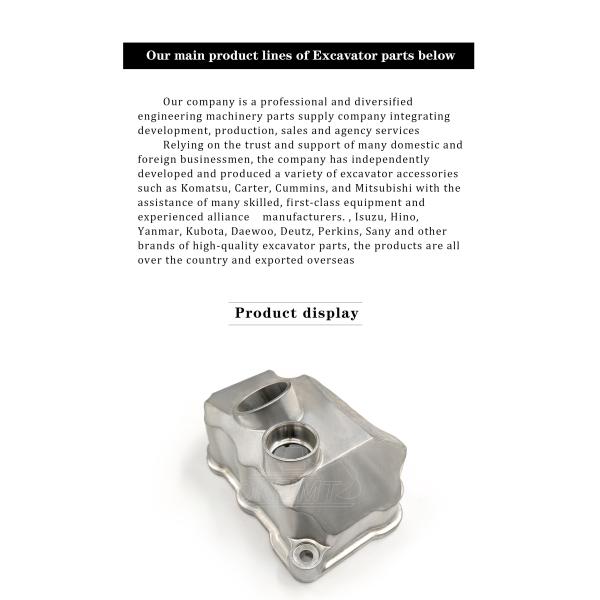 Our main product lines of Excavator parts below

Our company is a professional and diversified engineering machinery parts supply company integrating development, production, sales and agency services

Relying on the trust and support of many domestic and foreign businessmen, the company has independently developed and produced a variety of excavator accessories such as Komatsu, Carter, Cummins, and Mitsubishi with the assistance of many skilled, first-class equipment and experienced alliance manufacturers. , Isuzu, Hino, Yanmar, Kubota, Daewoo, Deutz, Perkins, Sany and other brands of high-quality excavator parts, the products are all over the country and exported overseas

Product display